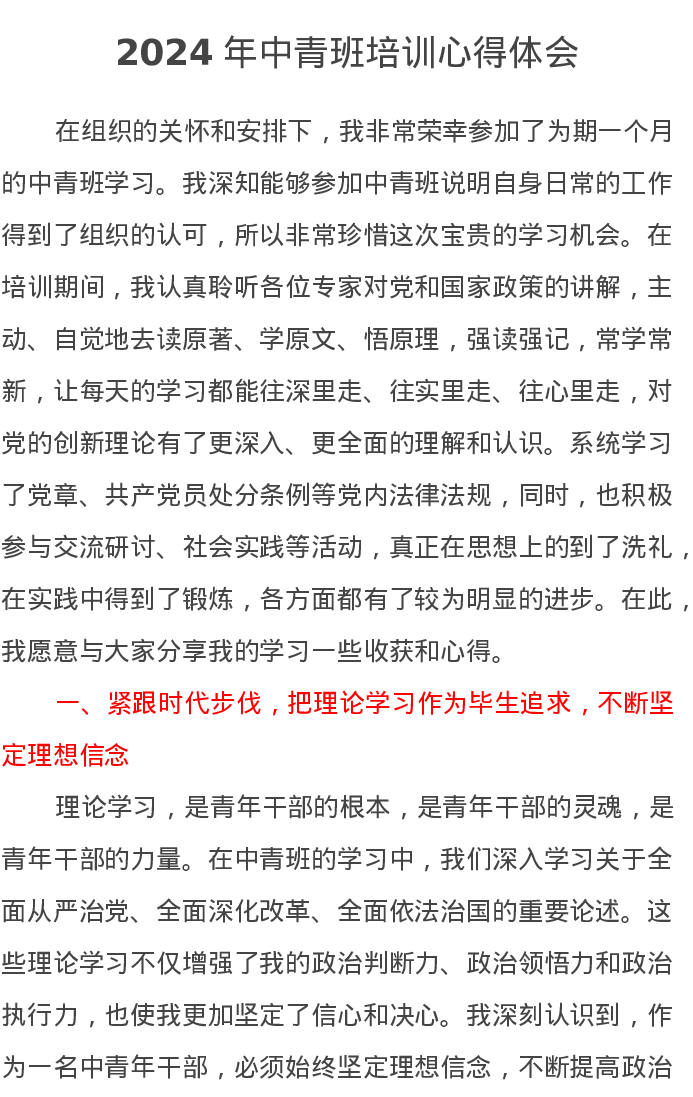 2024 年中青班培训心得体会

在组织的关怀和安排下，我非常荣幸参加了为期一个月的中青班学习。我深知能够参加中青班说明自身日常的工作得到了组织的认可，所以非常珍惜这次宝贵的学习机会。在培训期间，我认真聆听各位专家对党和国家政策的讲解，主动、自觉地去读原著、学原文、悟原理，强读强记，常学常新，让每天的学习都能往深里走、往实里走、往心里走，对党的创新理论有了更深入、更全面的理解和认识。系统学习了党章、共产党员处分条例等党内法律法规，同时，也积极参与交流研讨、社会实践等活动，真正在思想上的到了洗礼，在实践中得到了锻炼，各方面都有了较为明显的进步。在此，我愿意与大家分享我的学习一些收获和心得。

一、紧跟时代步伐，把理论学习作为毕生追求，不断坚定理想信念

理论学习，是青年干部的根本，是青年干部的灵魂，是青年干部的力量。在中青班的学习中，我们深入学习关于全面从严治党、全面深化改革、全面依法治国的重要论述。这些理论学习不仅增强了我的政治判断力、政治领悟力和政治执行力，也使我更加坚定了信心和决心。我深刻认识到，作为一名中青年干部，必须始终坚定理想信念，不断提高政治